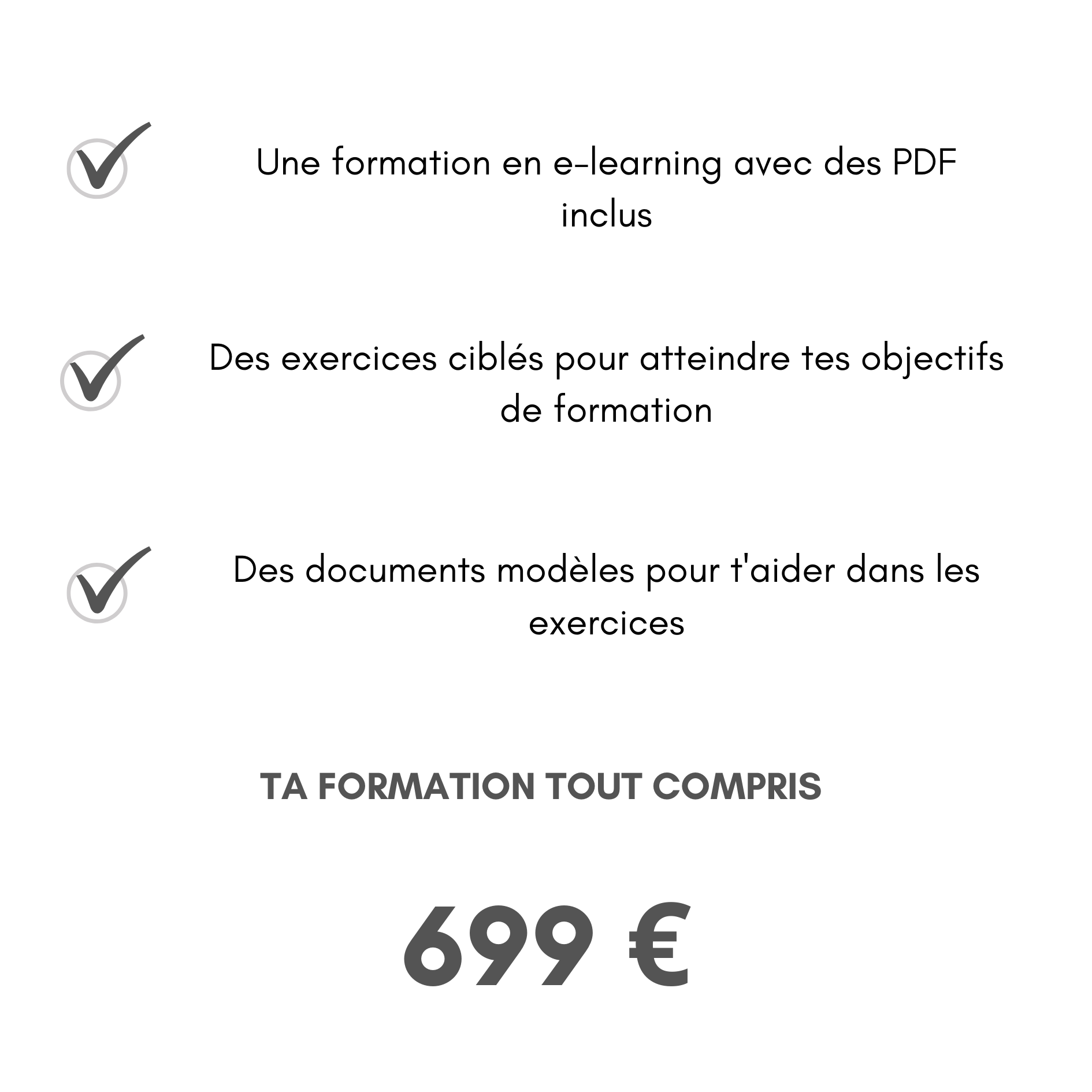 Une formation en e-learning avec des PDF inclus

Des exercices ciblés pour atteindre tes objectifs de formation

Des documents modèles pour t'aider dans les exercices

TA FORMATION TOUT COMPRIS

699 €